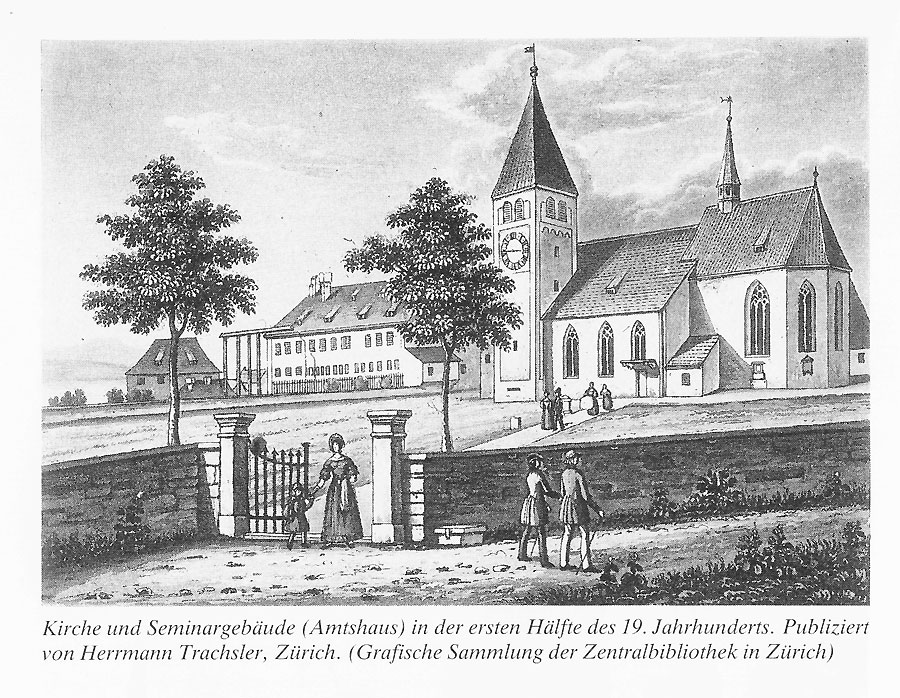 Kirche und Seminargebäude (Amtshaus) in der ersten Hälfte des 19. Jahrhunderts. Publiziert von Herrmann Trachsler, Zürich. (Grafische Sammlung der Zentralbibliothek in Zürich)